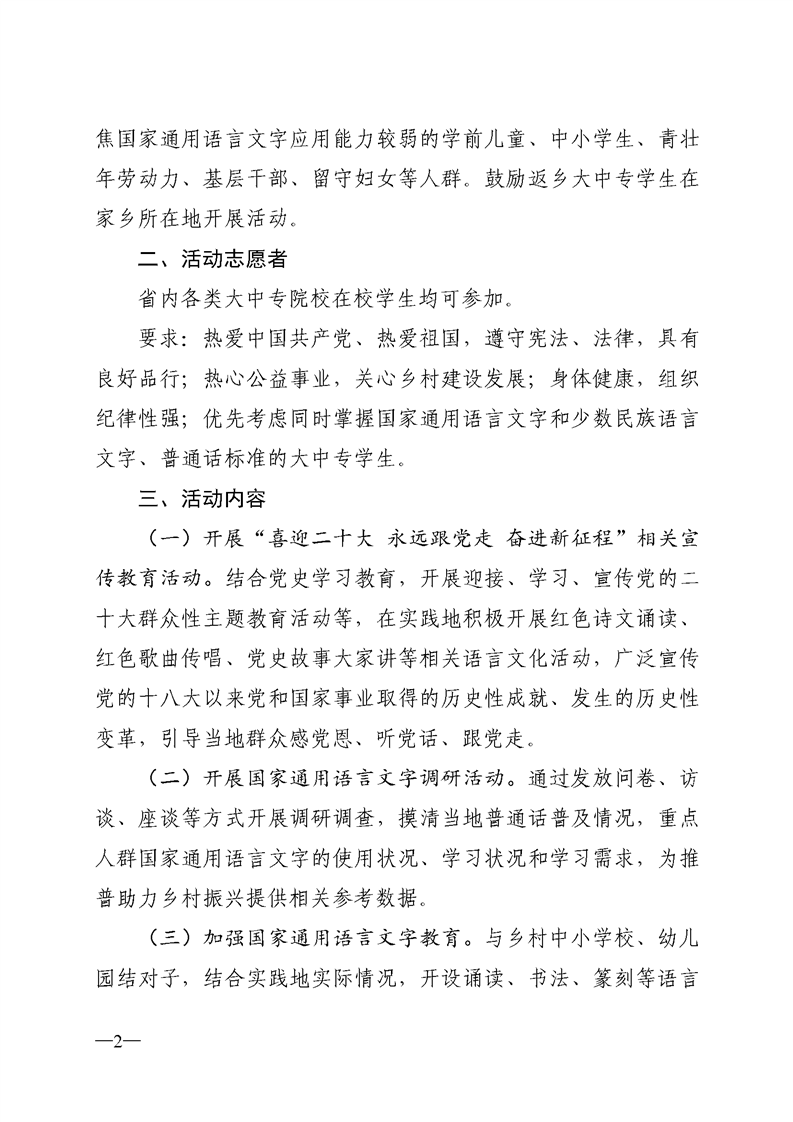 焦国家通用语言文字应用能力较弱的学前儿童、中小学生、青壮年劳动力、基层干部、留守妇女等人群。鼓励返乡大中专学生在家乡所在地开展活动。

二、活动志愿者

省内各类大中专院校在校学生均可参加。

要求：热爱中国共产党、热爱祖国，遵守宪法、法律，具有良好品行；热心公益事业，关心乡村建设发展；身体健康，组织纪律性强；优先考虑同时掌握国家通用语言文字和少数民族语言文字、普通话标准的大中专学生。

三、活动内容

（一）开展“喜迎二十大 永远跟党走 奋进新征程”相关宣传教育活动。结合党史学习教育，开展迎接、学习、宣传党的二十大群众性主题教育活动等，在实践地积极开展红色诗文诵读、红色歌曲传唱、党史故事大家讲等相关语言文化活动，广泛宣传党的十八大以来党和国家事业取得的历史性成就、发生的历史性变革，引导当地群众感党恩、听党话、跟党走。

（二）开展国家通用语言文字调研活动。通过发放问卷、访谈、座谈等方式开展调研调查，摸清当地普通话普及情况，重点人群国家通用语言文字的使用状况、学习状况和学习需求，为推普助力乡村振兴提供相关参考数据。

（三）加强国家通用语言文字教育。与乡村中小学校、幼儿园结对子，结合实践地实际情况，开设诵读、书法、篆刻等语言

—2—